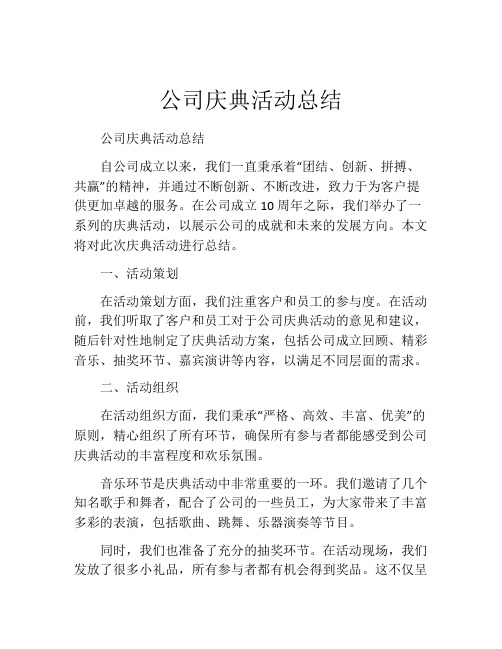 公司庆典活动总结

公司庆典活动总结

自公司成立以来，我们一直秉承着“团结、创新、拼搏、共赢”的精神，并通过不断创新、不断改进，致力于为客户提供更加卓越的服务。在公司成立 10 周年之际，我们举办了一系列的庆典活动，以展示公司的成就和未来的发展方向。本文将对此次庆典活动进行总结。

一、活动策划

在活动策划方面，我们注重客户和员工的参与度。在活动前，我们听取了客户和员工对于公司庆典活动的意见和建议，随后针对性地制定了庆典活动方案，包括公司成立回顾、精彩音乐、抽奖环节、嘉宾演讲等内容，以满足不同层面的需求。

二、活动组织

在活动组织方面，我们秉承“严格、高效、丰富、优美”的原则，精心组织了所有环节，确保所有参与者都能感受到公司庆典活动的丰富程度和欢乐氛围。

音乐环节是庆典活动中非常重要的一环。我们邀请了几个知名歌手和舞者，配合了公司的一些员工，为大家带来了丰富多彩的表演，包括歌曲、跳舞、乐器演奏等节目。

同时，我们也准备了充分的抽奖环节。在活动现场，我们发放了很多小礼品，所有参与者都有机会得到奖品。这不仅呈